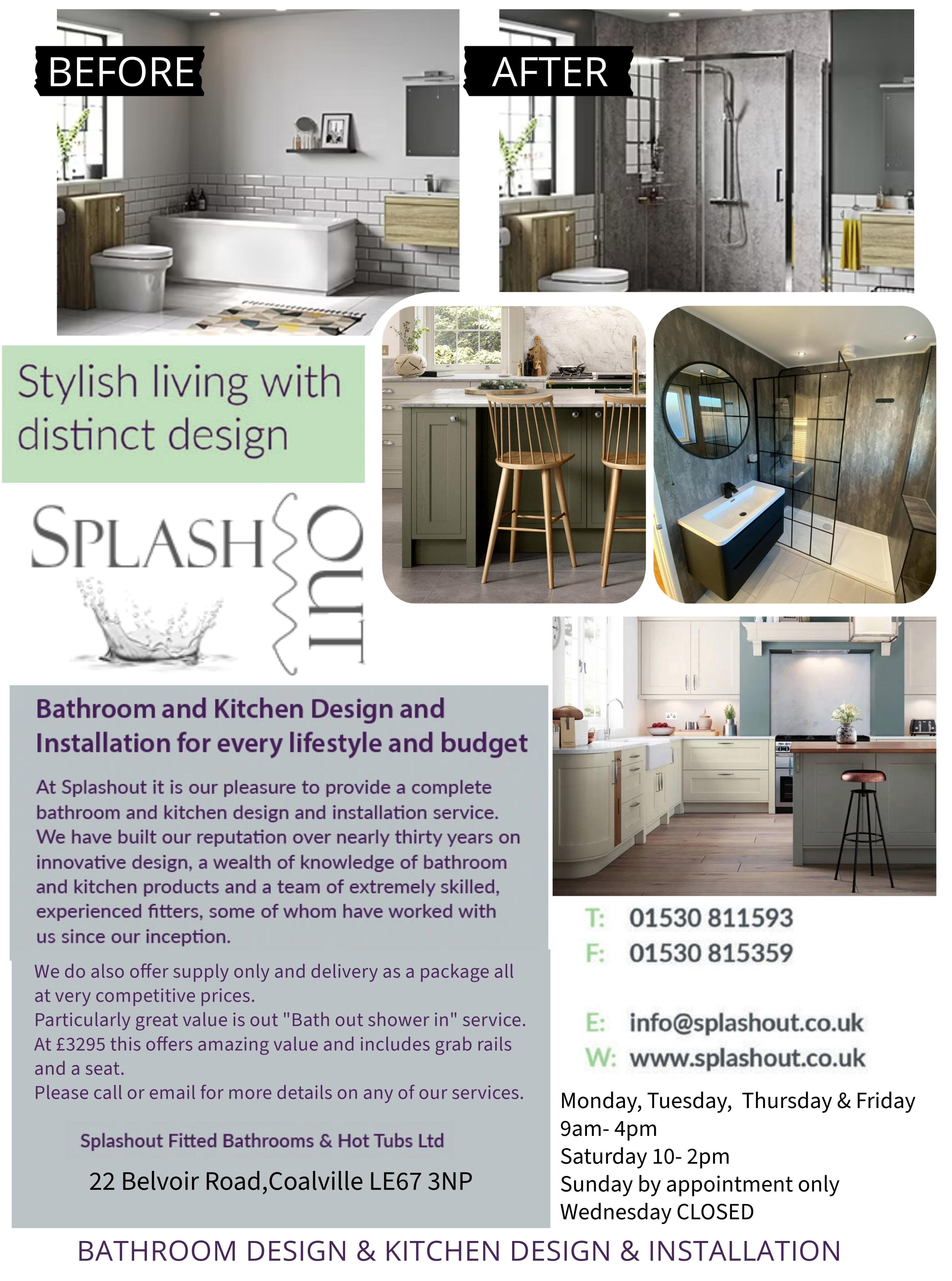 BEFORE

AFTER

Stylish living with distinct design

SPLASH OUT

Bathroom and Kitchen Design and Installation for every lifestyle and budget

At Splashout it is our pleasure to provide a complete bathroom and kitchen design and installation service. We have built our reputation over nearly thirty years on innovative design, a wealth of knowledge of bathroom and kitchen products and a team of extremely skilled, experienced fitters, some of whom have worked with us since our inception.

We do also offer supply only and delivery as a package all at very competitive prices.
Particularly great value is out "Bath out shower in" service.
At £3295 this offers amazing value and includes grab rails and a seat.
Please call or email for more details on any of our services.

Splashout Fitted Bathrooms & Hot Tubs Ltd

22 Belvoir Road,Coalville LE67 3NP

T: 01530 811593
F: 01530 815359

E: info@splashout.co.uk
W: www.splashout.co.uk

Monday, Tuesday, Thursday & Friday
9am- 4pm
Saturday 10- 2pm
Sunday by appointment only
Wednesday CLOSED

BATHROOM DESIGN & KITCHEN DESIGN & INSTALLATION